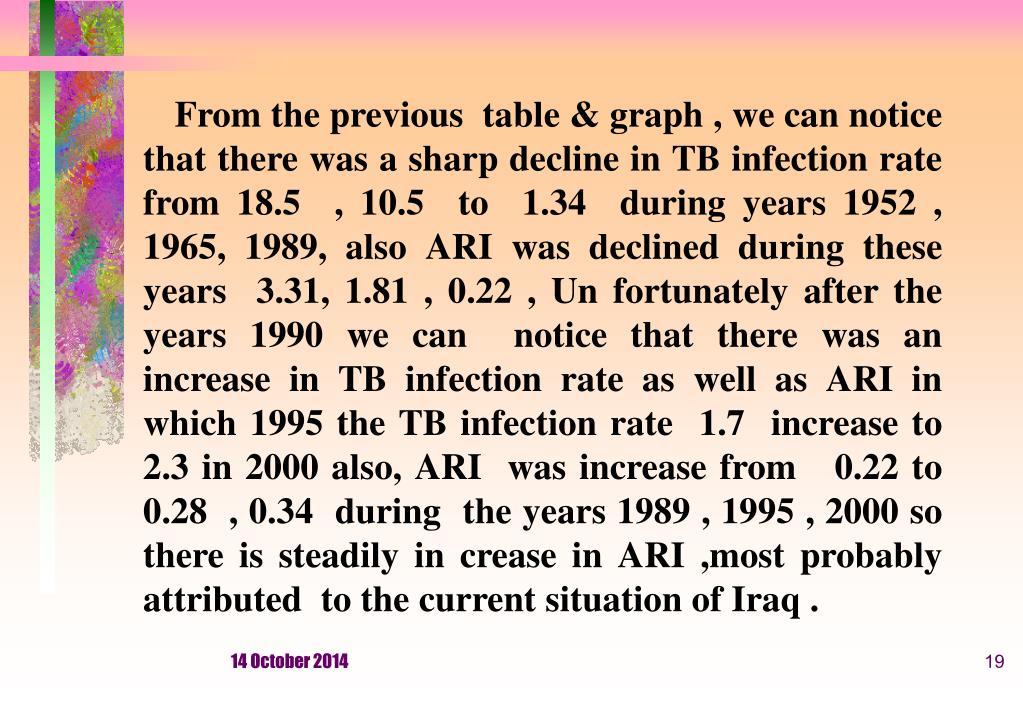 From the previous table & graph , we can notice that there was a sharp decline in TB infection rate from 18.5 , 10.5 to 1.34 during years 1952 , 1965, 1989, also ARI was declined during these years 3.31, 1.81 , 0.22 , Un fortunately after the years 1990 we can notice that there was an increase in TB infection rate as well as ARI in which 1995 the TB infection rate 1.7 increase to 2.3 in 2000 also, ARI was increase from 0.22 to 0.28 , 0.34 during the years 1989 , 1995 , 2000 so there is steadily in crease in ARI ,most probably attributed to the current situation of Iraq .

14 October 2014

19